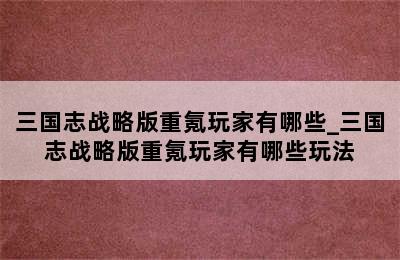 三国志战略版重氪玩家有哪些_三国志战略版重氪玩家有哪些玩法